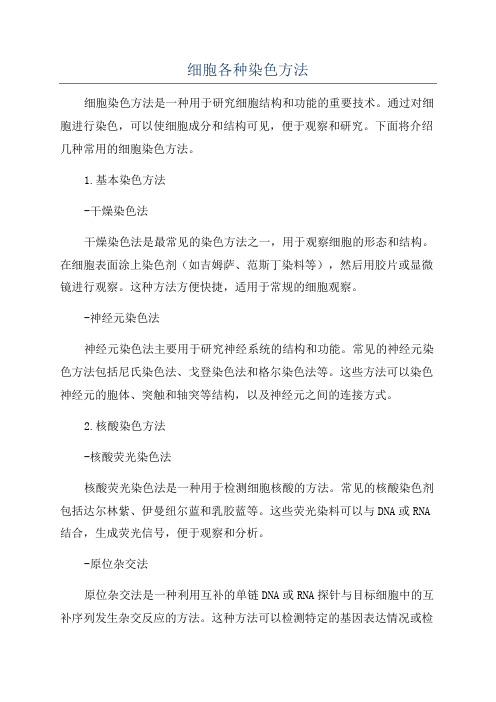 细胞各种染色方法

细胞染色方法是一种用于研究细胞结构和功能的重要技术。通过对细胞进行染色，可以使细胞成分和结构可见，便于观察和研究。下面将介绍几种常用的细胞染色方法。

1.基本染色方法

-干燥染色法

干燥染色法是最常见的染色方法之一，用于观察细胞的形态和结构。在细胞表面涂上染色剂（如吉姆萨、范斯丁染料等），然后用胶片或显微镜进行观察。这种方法方便快捷，适用于常规的细胞观察。

-神经元染色法

神经元染色法主要用于研究神经系统的结构和功能。常见的神经元染色方法包括尼氏染色法、戈登染色法和格尔染色法等。这些方法可以染色神经元的胞体、突触和轴突等结构，以及神经元之间的连接方式。

2.核酸染色方法

-核酸荧光染色法

核酸荧光染色法是一种用于检测细胞核酸的方法。常见的核酸染色剂包括达尔林紫、伊曼纽尔蓝和乳胶蓝等。这些荧光染料可以与DNA或RNA结合，生成荧光信号，便于观察和分析。

-原位杂交法

原位杂交法是一种利用互补的单链DNA或RNA探针与目标细胞中的互补序列发生杂交反应的方法。这种方法可以检测特定的基因表达情况或检